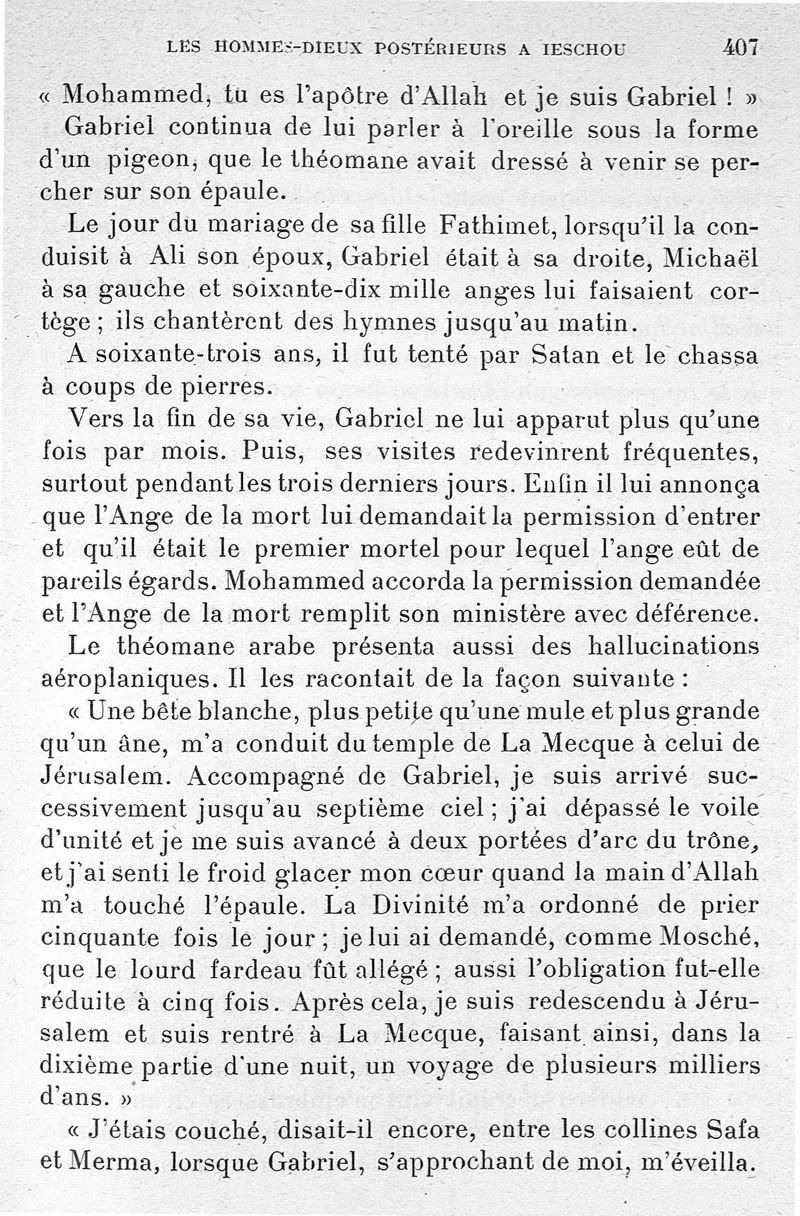 LES HOMMES-DIEUX POSTÉRIEURS A IESCHOU 407

« Mohammed, tu es l'apôtre d'Allah et je suis Gabriel ! »

Gabriel continua de lui parler à l'oreille sous la forme d'un pigeon, que le théomane avait dressé à venir se percher sur son épaule.

Le jour du mariage de sa fille Fathimet, lorsqu'il la conduisit à Ali son époux, Gabriel était à sa droite, Michaël à sa gauche et soixante-dix mille anges lui faisaient cortège ; ils chantèrent des hymnes jusqu'au matin.

A soixante-trois ans, il fut tenté par Satan et le chassa à coups de pierres.

Vers la fin de sa vie, Gabriel ne lui apparut plus qu'une fois par mois. Puis, ses visites redevinrent fréquentes, surtout pendant les trois derniers jours. Enfin il lui annonça que l'Ange de la mort lui demandait la permission d'entrer et qu'il était le premier mortel pour lequel l'ange eût de pareils égards. Mohammed accorda la permission demandée et l'Ange de la mort remplit son ministère avec déférence.

Le théomane arabe présenta aussi des hallucinations aéroplaniques. Il les racontait de la façon suivante :

« Une bête blanche, plus petite qu'une mule et plus grande qu'un âne, m'a conduit du temple de La Mecque à celui de Jérusalem. Accompagné de Gabriel, je suis arrivé successivement jusqu'au septième ciel ; j'ai dépassé le voile d'unité et je me suis avancé à deux portées d'arc du trône, et j'ai senti le froid glacer mon cœur quand la main d'Allah m'a touché l'épaule. La Divinité m'a ordonné de prier cinquante fois le jour ; je lui ai demandé, comme Mosché, que le lourd fardeau fût allégé ; aussi l'obligation fut-elle réduite à cinq fois. Après cela, je suis redescendu à Jérusalem et suis rentré à La Mecque, faisant ainsi, dans la dixième partie d'une nuit, un voyage de plusieurs milliers d'ans. »

« J'étais couché, disait-il encore, entre les collines Safa et Merma, lorsque Gabriel, s'approchant de moi, m'éveilla.